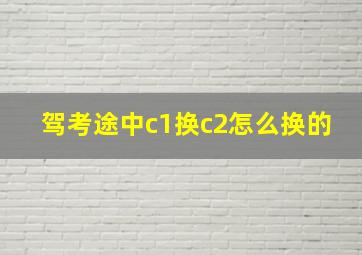 驾考途中c1换c2怎么换的